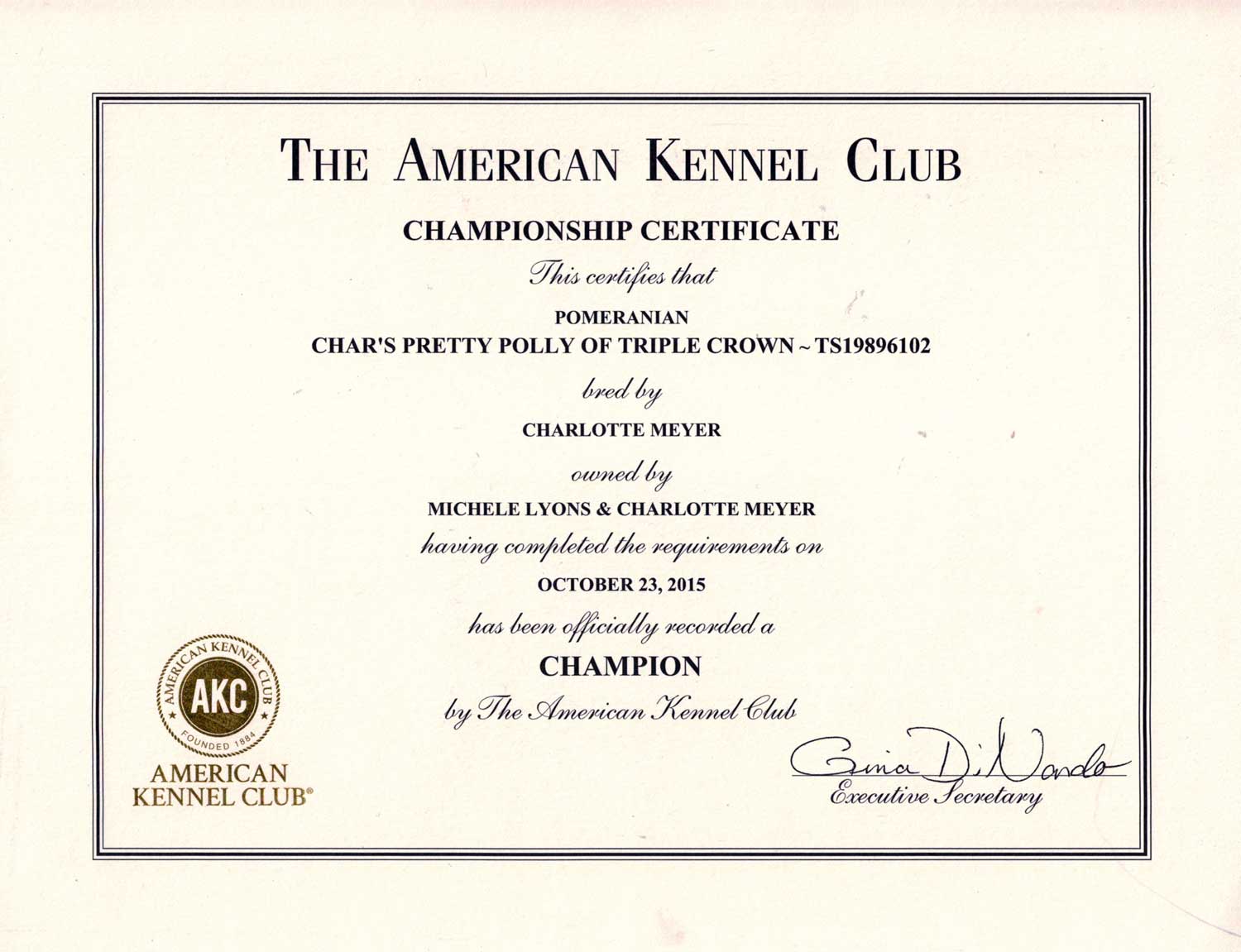 THE AMERICAN KENNEL CLUB

CHAMPIONSHIP CERTIFICATE

This certifies that

POMERANIAN
CHAR'S PRETTY POLLY OF TRIPLE CROWN ~ TS19896102

bred by

CHARLOTTE MEYER

owned by

MICHELE LYONS & CHARLOTTE MEYER

having completed the requirements on

OCTOBER 23, 2015

has been officially recorded a

CHAMPION

by The American Kennel Club

AMERICAN KENNEL CLUB AKC FOUNDED 1884
AMERICAN KENNEL CLUB®

Gina DiNardo
Executive Secretary